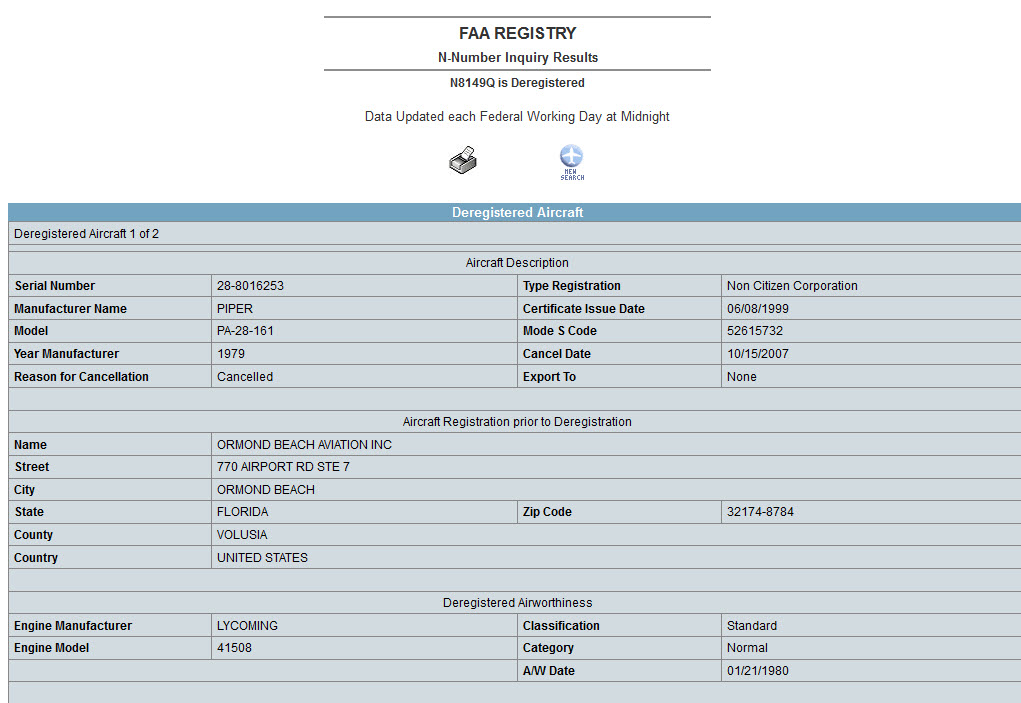 FAA REGISTRY
N-Number Inquiry Results
N8149Q is Deregistered

Data Updated each Federal Working Day at Midnight

NEW SEARCH

Deregistered Aircraft

Deregistered Aircraft 1 of 2

Aircraft Description

| Serial Number | 28-8016253 | Type Registration | Non Citizen Corporation |
|---|---|---|---|
| Manufacturer Name | PIPER | Certificate Issue Date | 06/08/1999 |
| Model | PA-28-161 | Mode S Code | 52615732 |
| Year Manufacturer | 1979 | Cancel Date | 10/15/2007 |
| Reason for Cancellation | Cancelled | Export To | None |

Aircraft Registration prior to Deregistration

| Name | ORMOND BEACH AVIATION INC | | |
|---|---|---|---|
| Street | 770 AIRPORT RD STE 7 | | |
| City | ORMOND BEACH | | |
| State | FLORIDA | Zip Code | 32174-8784 |
| County | VOLUSIA | | |
| Country | UNITED STATES | | |

Deregistered Airworthiness

| Engine Manufacturer | LYCOMING | Classification | Standard |
|---|---|---|---|
| Engine Model | 41508 | Category | Normal |
| | | A/W Date | 01/21/1980 |